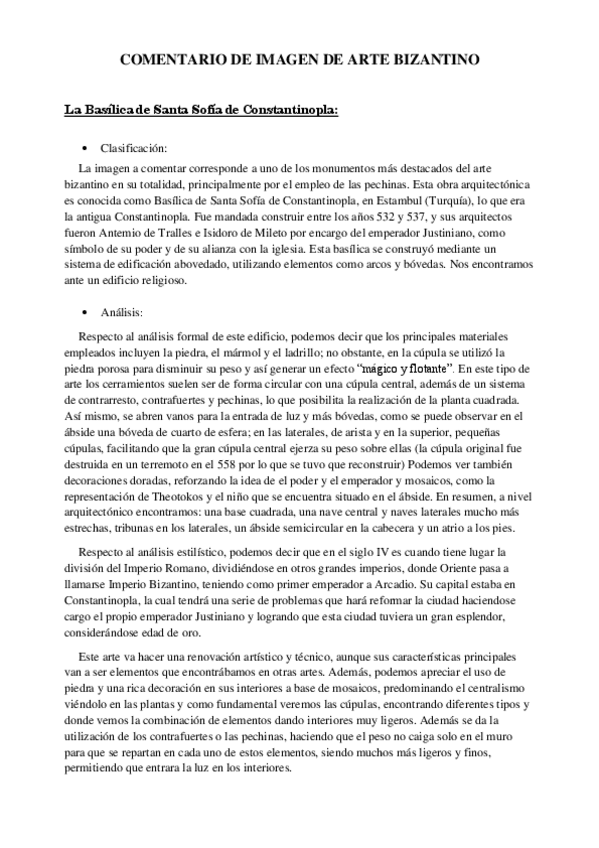 COMENTARIO DE IMAGEN DE ARTE BIZANTINO

La Basílica de Santa Sofía de Constantinopla:

• Clasificación:

La imagen a comentar corresponde a uno de los monumentos más destacados del arte bizantino en su totalidad, principalmente por el empleo de las pechinas. Esta obra arquitectónica es conocida como Basílica de Santa Sofía de Constantinopla, en Estambul (Turquía), lo que era la antigua Constantinopla. Fue mandada construir entre los años 532 y 537, y sus arquitectos fueron Antemio de Tralles e Isidoro de Mileto por encargo del emperador Justiniano, como símbolo de su poder y de su alianza con la iglesia. Esta basílica se construyó mediante un sistema de edificación abovedado, utilizando elementos como arcos y bóvedas. Nos encontramos ante un edificio religioso.

• Análisis:

Respecto al análisis formal de este edificio, podemos decir que los principales materiales empleados incluyen la piedra, el mármol y el ladrillo; no obstante, en la cúpula se utilizó la piedra porosa para disminuir su peso y así generar un efecto "mágico y flotante". En este tipo de arte los cerramientos suelen ser de forma circular con una cúpula central, además de un sistema de contrarresto, contrafuertes y pechinas, lo que posibilita la realización de la planta cuadrada. Así mismo, se abren vanos para la entrada de luz y más bóvedas, como se puede observar en el ábside una bóveda de cuarto de esfera; en las laterales, de arista y en la superior, pequeñas cúpulas, facilitando que la gran cúpula central ejerza su peso sobre ellas (la cúpula original fue destruida en un terremoto en el 558 por lo que se tuvo que reconstruir) Podemos ver también decoraciones doradas, reforzando la idea de el poder y el emperador y mosaicos, como la representación de Theotokos y el niño que se encuentra situado en el ábside. En resumen, a nivel arquitectónico encontramos: una base cuadrada, una nave central y naves laterales mucho más estrechas, tribunas en los laterales, un ábside semicircular en la cabecera y un atrio a los pies.

Respecto al análisis estilístico, podemos decir que en el siglo IV es cuando tiene lugar la división del Imperio Romano, dividiéndose en otros grandes imperios, donde Oriente pasa a llamarse Imperio Bizantino, teniendo como primer emperador a Arcadio. Su capital estaba en Constantinopla, la cual tendrá una serie de problemas que hará reformar la ciudad haciendose cargo el propio emperador Justiniano y logrando que esta ciudad tuviera un gran esplendor, considerándose edad de oro.

Este arte va hacer una renovación artístico y técnico, aunque sus características principales van a ser elementos que encontrábamos en otras artes. Además, podemos apreciar el uso de piedra y una rica decoración en sus interiores a base de mosaicos, predominando el centralismo viéndolo en las plantas y como fundamental veremos las cúpulas, encontrando diferentes tipos y donde vemos la combinación de elementos dando interiores muy ligeros. Además se da la utilización de los contrafuertes o las pechinas, haciendo que el peso no caiga solo en el muro para que se repartan en cada uno de estos elementos, siendo muchos más ligeros y finos, permitiendo que entrara la luz en los interiores.